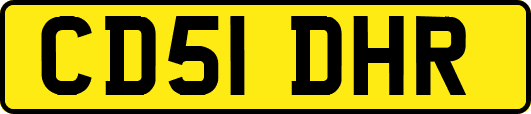 CD51 DHR